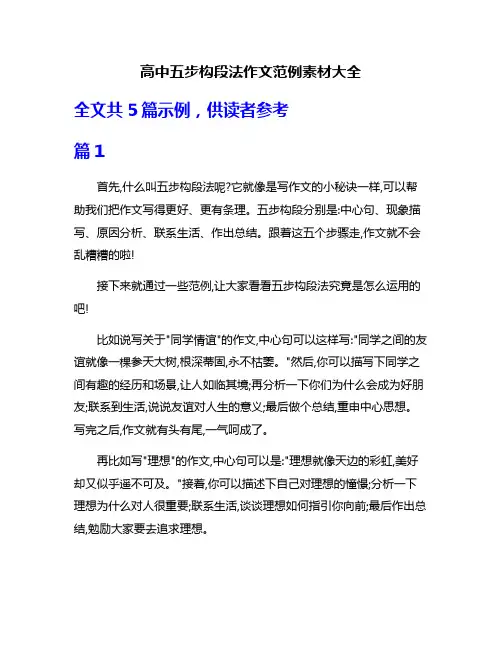 高中五步构段法作文范例素材大全

全文共 5 篇示例，供读者参考

篇 1

首先,什么叫五步构段法呢?它就像是写作文的小秘诀一样,可以帮助我们把作文写得更好、更有条理。五步构段分别是:中心句、现象描写、原因分析、联系生活、作出总结。跟着这五个步骤走,作文就不会乱糟糟的啦!

接下来就通过一些范例,让大家看看五步构段法究竟是怎么运用的吧!

比如说写关于"同学情谊"的作文,中心句可以这样写:"同学之间的友谊就像一棵参天大树,根深蒂固,永不枯萎。"然后,你可以描写下同学之间有趣的经历和场景,让人如临其境;再分析一下你们为什么会成为好朋友;联系到生活,说说友谊对人生的意义;最后做个总结,重申中心思想。写完之后,作文就有头有尾,一气呵成了。

再比如写"理想"的作文,中心句可以是:"理想就像天边的彩虹,美好却又似乎遥不可及。"接着,你可以描述下自己对理想的憧憬;分析一下理想为什么对人很重要;联系生活,谈谈理想如何指引你向前;最后作出总结,勉励大家要去追求理想。